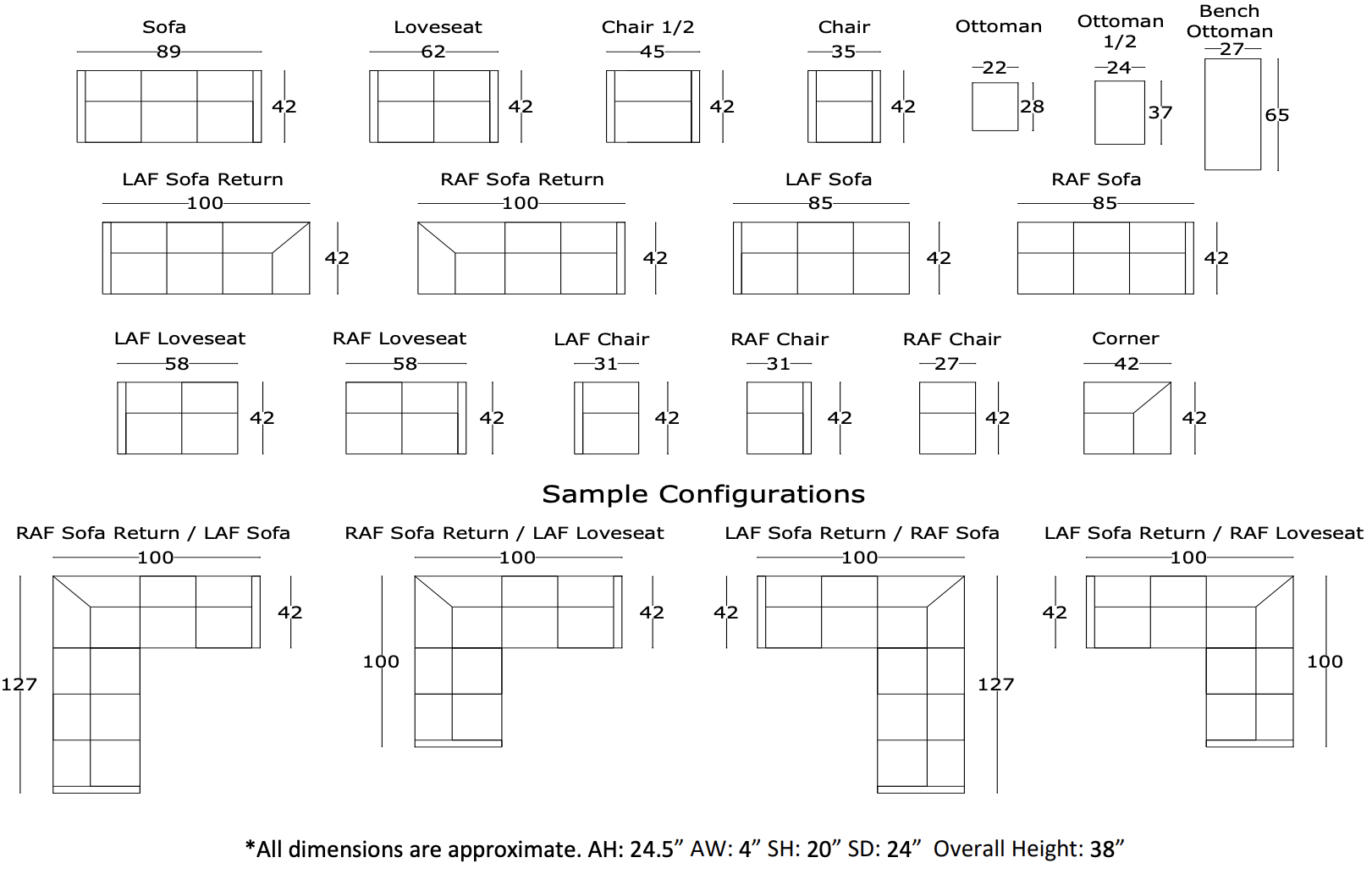 Sofa
89
42

Loveseat
62
42

Chair 1/2
45
42

Chair
35
42

Ottoman
22
28

Ottoman 1/2
24
37

Bench Ottoman
27
65

LAF Sofa Return
100
42

RAF Sofa Return
100
42

LAF Sofa
85
42

RAF Sofa
85
42

LAF Loveseat
58
42

RAF Loveseat
58
42

LAF Chair
31
42

RAF Chair
31
42

RAF Chair
27
42

Corner
42
42

Sample Configurations

RAF Sofa Return / LAF Sofa
100
42
127

RAF Sofa Return / LAF Loveseat
100
42
100

LAF Sofa Return / RAF Sofa
100
42
127

LAF Sofa Return / RAF Loveseat
100
42
100

*All dimensions are approximate. AH: 24.5” AW: 4” SH: 20” SD: 24” Overall Height: 38”